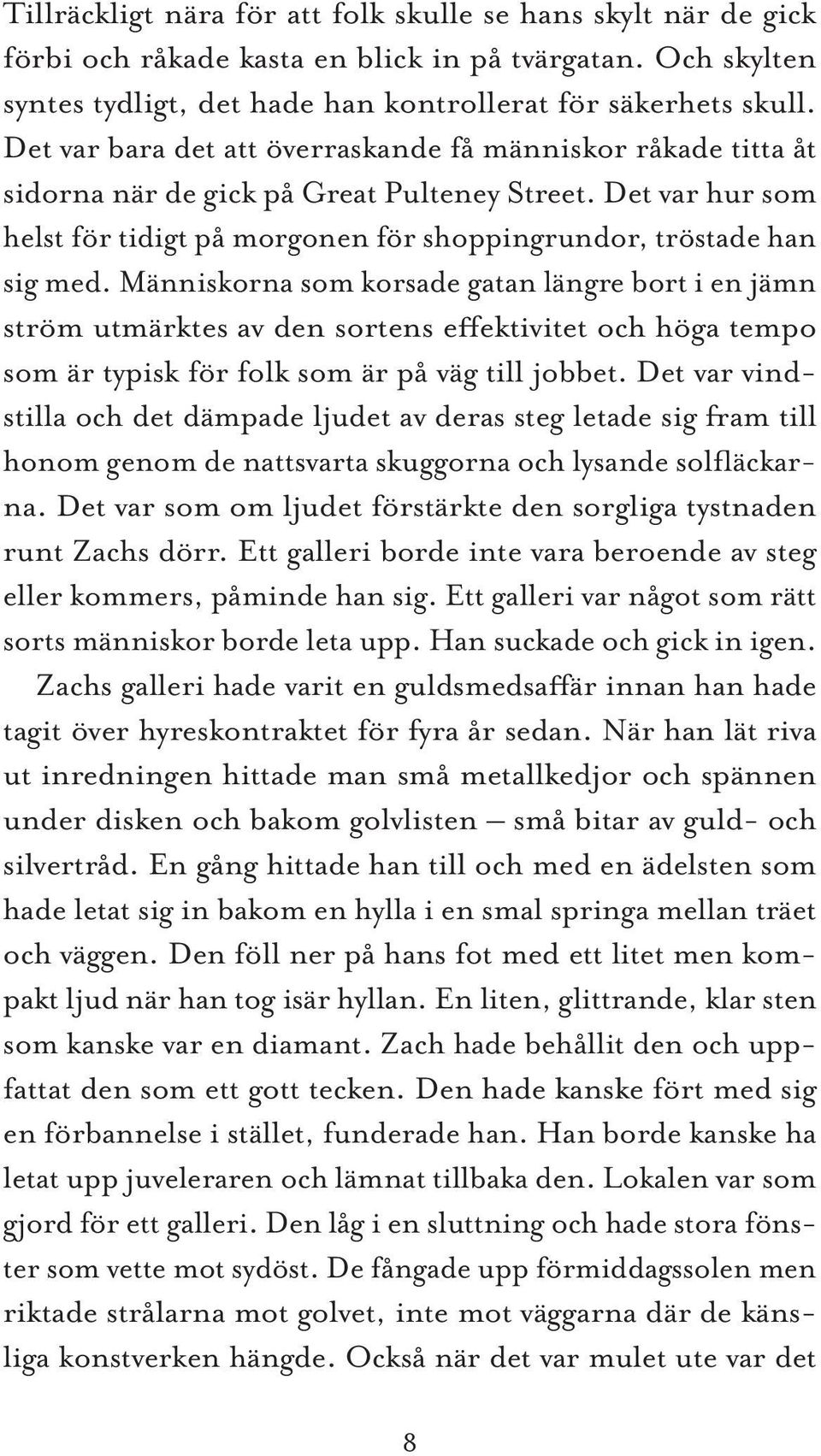 Tillräckligt nära för att folk skulle se hans skylt när de gick förbi och råkade kasta en blick in på tvärgatan. Och skylten syntes tydligt, det hade han kontrollerat för säkerhets skull. Det var bara det att överraskande få människor råkade titta åt sidorna när de gick på Great Pulteney Street. Det var hur som helst för tidigt på morgonen för shoppingrundor, tröstade han sig med. Människorna som korsade gatan längre bort i en jämn ström utmärktes av den sortens effektivitet och höga tempo som är typisk för folk som är på väg till jobbet. Det var vindstilla och det dämpade ljudet av deras steg letade sig fram till honom genom de nattsvarta skuggorna och lysande solfläckarna. Det var som om ljudet förstärkte den sorgliga tystnaden runt Zachs dörr. Ett galleri borde inte vara beroende av steg eller kommers, påminde han sig. Ett galleri var något som rätt sorts människor borde leta upp. Han suckade och gick in igen.

Zachs galleri hade varit en guldsmedsaffär innan han hade tagit över hyreskontraktet för fyra år sedan. När han lät riva ut inredningen hittade man små metallkedjor och spännen under disken och bakom golvlisten – små bitar av guld- och silvertråd. En gång hittade han till och med en ädelsten som hade letat sig in bakom en hylla i en smal springa mellan träet och väggen. Den föll ner på hans fot med ett litet men kompakt ljud när han tog isär hyllan. En liten, glittrande, klar sten som kanske var en diamant. Zach hade behållit den och uppfattat den som ett gott tecken. Den hade kanske fört med sig en förbannelse i stället, funderade han. Han borde kanske ha letat upp juveleraren och lämnat tillbaka den. Lokalen var som gjord för ett galleri. Den låg i en sluttning och hade stora fönster som vette mot sydöst. De fångade upp förmiddagssolen men riktade strålarna mot golvet, inte mot väggarna där de känsliga konstverken hängde. Också när det var mulet ute var det

8